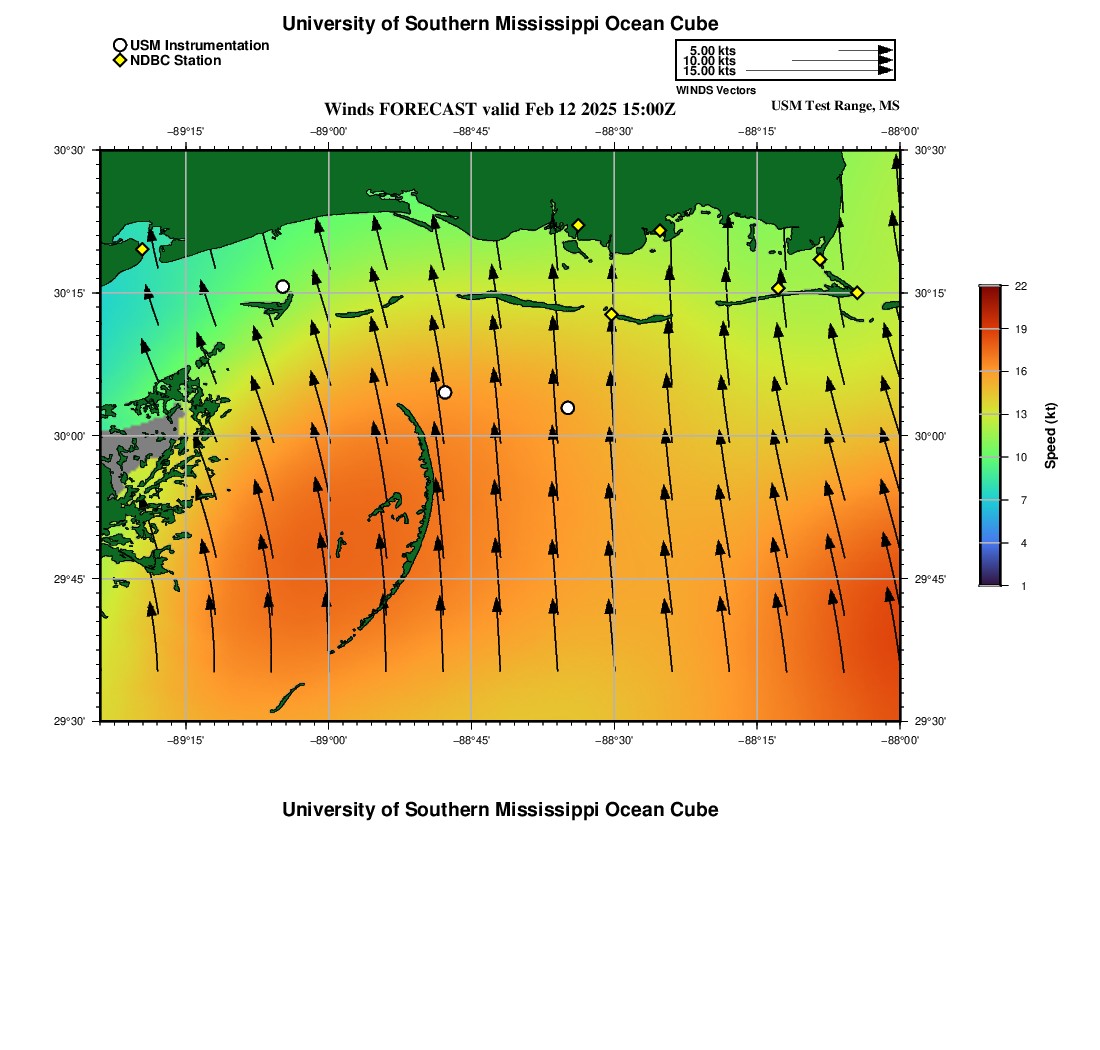 University of Southern Mississippi Ocean Cube

USM Instrumentation
NDBC Station

5.00 kts
10.00 kts
15.00 kts
WINDS Vectors

Winds FORECAST valid Feb 12 2025 15:00Z

USM Test Range, MS

−89°15' −89°00' −88°45' −88°30' −88°15' −88°00'

30°30' 30°15' 30°00' 29°45' 29°30'

30°30' 30°15' 30°00' 29°45' 29°30'

−89°15' −89°00' −88°45' −88°30' −88°15' −88°00'

22
19
16
13
10
7
4
1

Speed (kt)

University of Southern Mississippi Ocean Cube